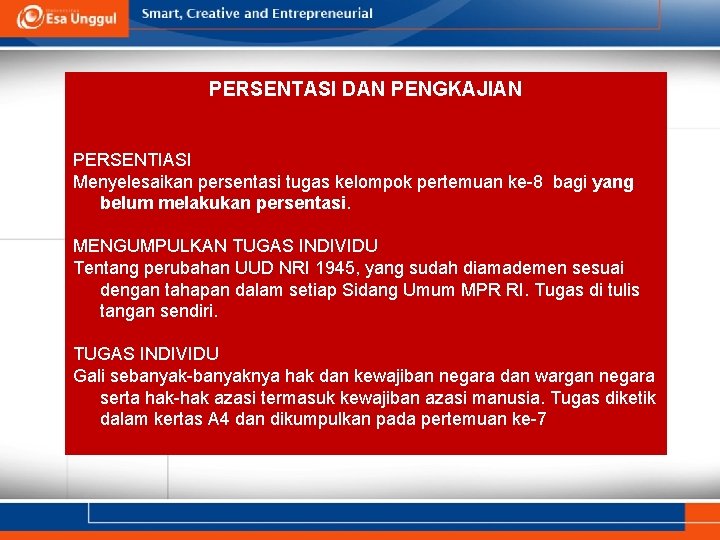 Esa Unggul

Smart, Creative and Entrepreneurial

PERSENTASI DAN PENGKAJIAN

PERSENTIASI
Menyelesaikan persentasi tugas kelompok pertemuan ke-8 bagi yang belum melakukan persentasi.

MENGUMPULKAN TUGAS INDIVIDU
Tentang perubahan UUD NRI 1945, yang sudah diamademen sesuai dengan tahapan dalam setiap Sidang Umum MPR RI. Tugas di tulis tangan sendiri.

TUGAS INDIVIDU
Gali sebanyak-banyaknya hak dan kewajiban negara dan wargan negara serta hak-hak azasi termasuk kewajiban azasi manusia. Tugas diketik dalam kertas A4 dan dikumpulkan pada pertemuan ke-7